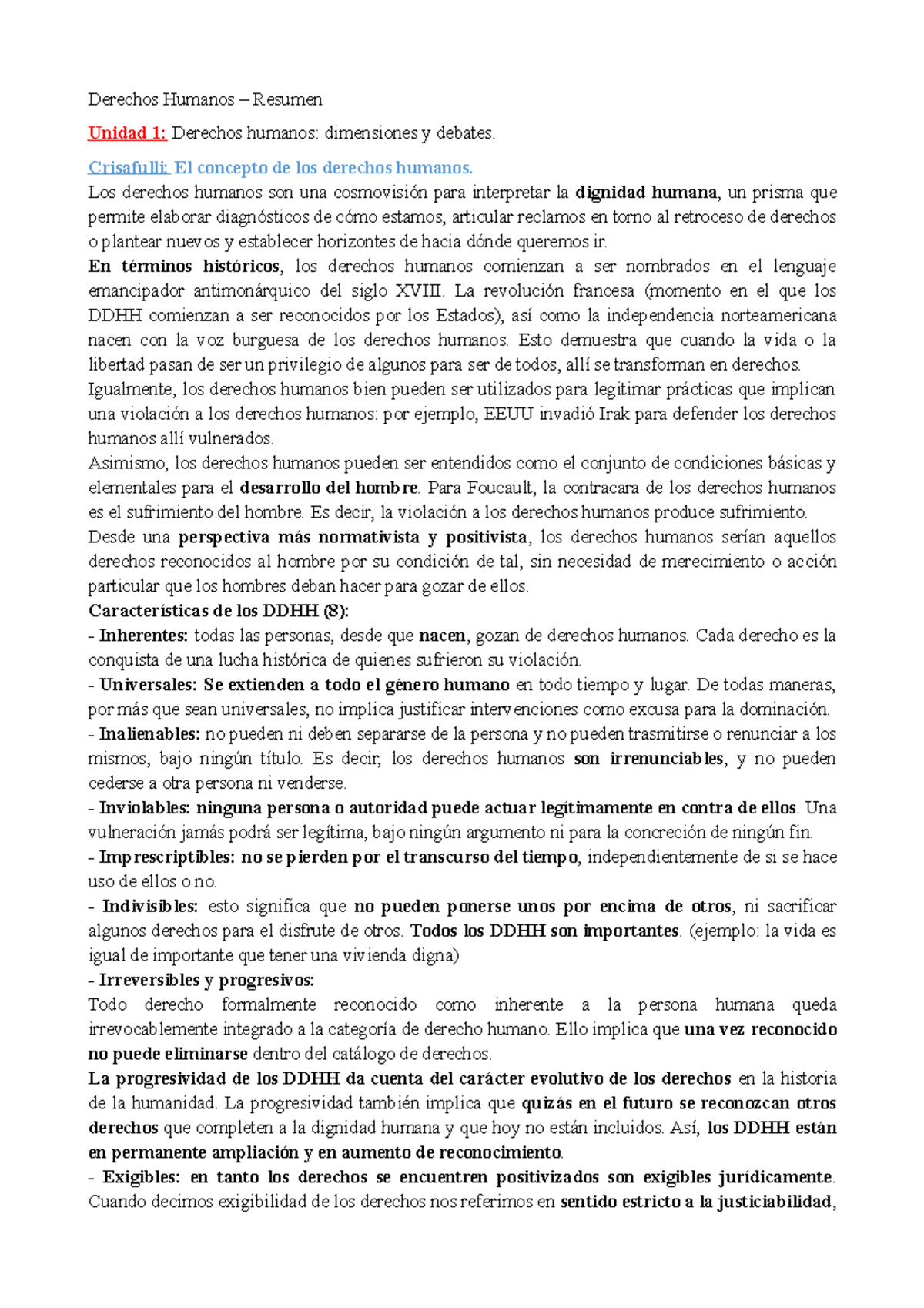 Derechos Humanos – Resumen

Unidad 1: Derechos humanos: dimensiones y debates.

Crisafulli: El concepto de los derechos humanos.
Los derechos humanos son una cosmovisión para interpretar la dignidad humana, un prisma que permite elaborar diagnósticos de cómo estamos, articular reclamos en torno al retroceso de derechos o plantear nuevos y establecer horizontes de hacia dónde queremos ir.
En términos históricos, los derechos humanos comienzan a ser nombrados en el lenguaje emancipador antimonárquico del siglo XVIII. La revolución francesa (momento en el que los DDHH comienzan a ser reconocidos por los Estados), así como la independencia norteamericana nacen con la voz burguesa de los derechos humanos. Esto demuestra que cuando la vida o la libertad pasan de ser un privilegio de algunos para ser de todos, allí se transforman en derechos.
Igualmente, los derechos humanos bien pueden ser utilizados para legitimar prácticas que implican una violación a los derechos humanos: por ejemplo, EEUU invadió Irak para defender los derechos humanos allí vulnerados.
Asimismo, los derechos humanos pueden ser entendidos como el conjunto de condiciones básicas y elementales para el desarrollo del hombre. Para Foucault, la contracara de los derechos humanos es el sufrimiento del hombre. Es decir, la violación a los derechos humanos produce sufrimiento.
Desde una perspectiva más normativista y positivista, los derechos humanos serían aquellos derechos reconocidos al hombre por su condición de tal, sin necesidad de merecimiento o acción particular que los hombres deban hacer para gozar de ellos.
Características de los DDHH (8):
- Inherentes: todas las personas, desde que nacen, gozan de derechos humanos. Cada derecho es la conquista de una lucha histórica de quienes sufrieron su violación.
- Universales: Se extienden a todo el género humano en todo tiempo y lugar. De todas maneras, por más que sean universales, no implica justificar intervenciones como excusa para la dominación.
- Inalienables: no pueden ni deben separarse de la persona y no pueden trasmitirse o renunciar a los mismos, bajo ningún título. Es decir, los derechos humanos son irrenunciables, y no pueden cederse a otra persona ni venderse.
- Inviolables: ninguna persona o autoridad puede actuar legítimamente en contra de ellos. Una vulneración jamás podrá ser legítima, bajo ningún argumento ni para la concreción de ningún fin.
- Imprescriptibles: no se pierden por el transcurso del tiempo, independientemente de si se hace uso de ellos o no.
- Indivisibles: esto significa que no pueden ponerse unos por encima de otros, ni sacrificar algunos derechos para el disfrute de otros. Todos los DDHH son importantes. (ejemplo: la vida es igual de importante que tener una vivienda digna)
- Irreversibles y progresivos:
Todo derecho formalmente reconocido como inherente a la persona humana queda irrevocablemente integrado a la categoría de derecho humano. Ello implica que una vez reconocido no puede eliminarse dentro del catálogo de derechos.
La progresividad de los DDHH da cuenta del carácter evolutivo de los derechos en la historia de la humanidad. La progresividad también implica que quizás en el futuro se reconozcan otros derechos que completen a la dignidad humana y que hoy no están incluidos. Así, los DDHH están en permanente ampliación y en aumento de reconocimiento.
- Exigibles: en tanto los derechos se encuentren positivizados son exigibles jurídicamente. Cuando decimos exigibilidad de los derechos nos referimos en sentido estricto a la justiciabilidad,